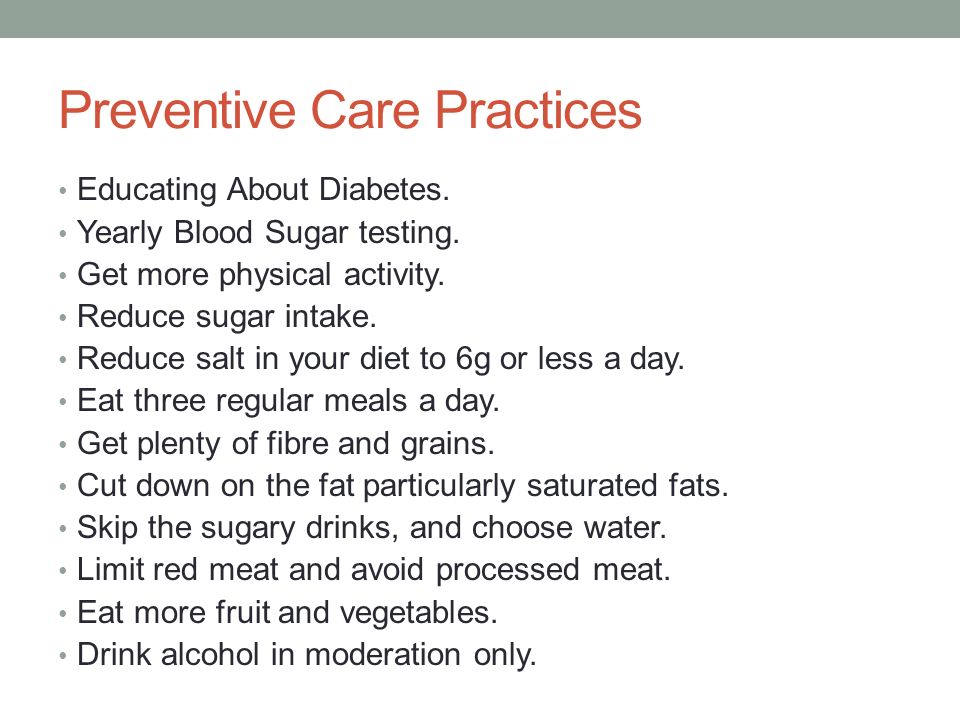 Preventive Care Practices

• Educating About Diabetes.
• Yearly Blood Sugar testing.
• Get more physical activity.
• Reduce sugar intake.
• Reduce salt in your diet to 6g or less a day.
• Eat three regular meals a day.
• Get plenty of fibre and grains.
• Cut down on the fat particularly saturated fats.
• Skip the sugary drinks, and choose water.
• Limit red meat and avoid processed meat.
• Eat more fruit and vegetables.
• Drink alcohol in moderation only.